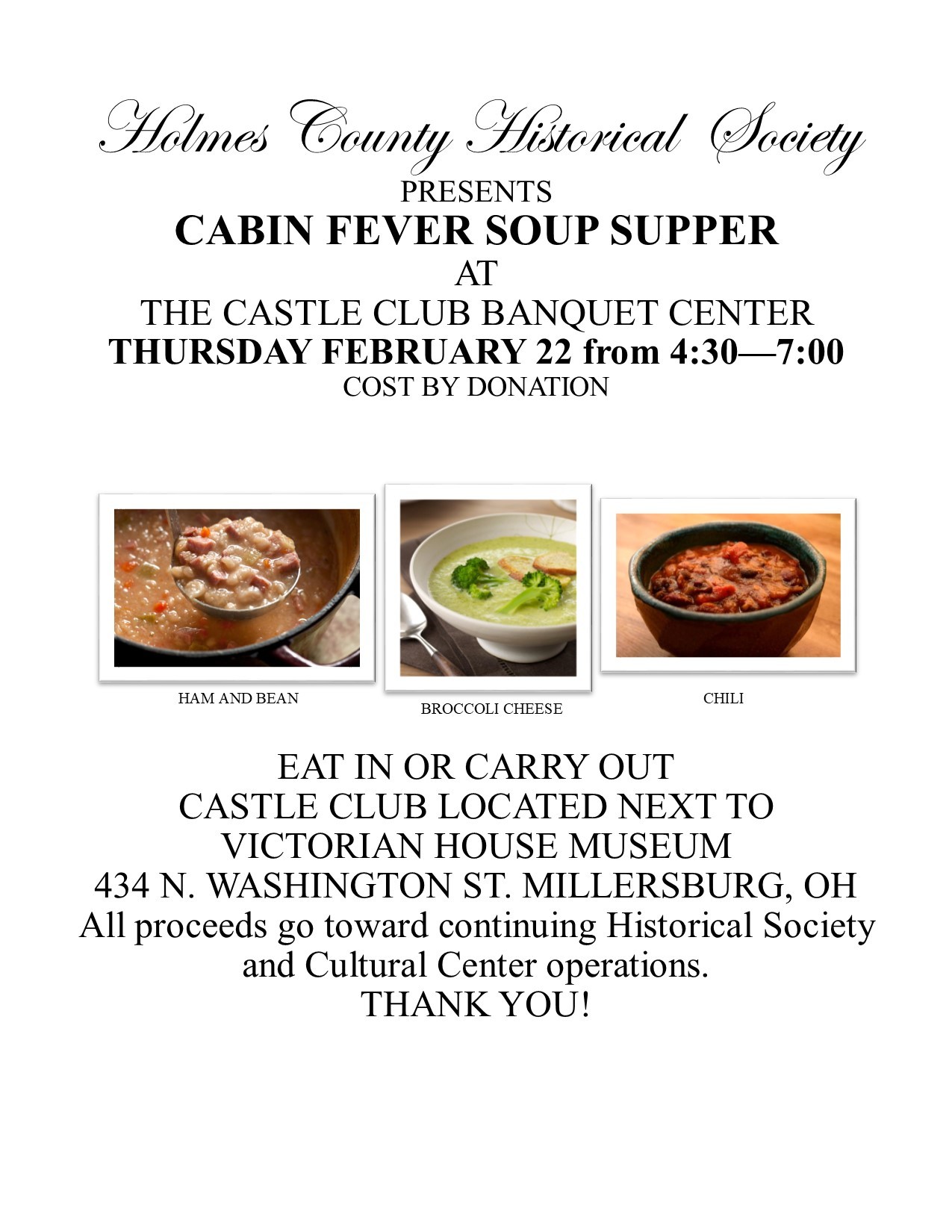 Holmes County Historical Society
PRESENTS
CABIN FEVER SOUP SUPPER
AT
THE CASTLE CLUB BANQUET CENTER
THURSDAY FEBRUARY 22 from 4:30—7:00
COST BY DONATION

HAM AND BEAN

BROCCOLI CHEESE

CHILI

EAT IN OR CARRY OUT
CASTLE CLUB LOCATED NEXT TO
VICTORIAN HOUSE MUSEUM
434 N. WASHINGTON ST. MILLERSBURG, OH
All proceeds go toward continuing Historical Society and Cultural Center operations.
THANK YOU!